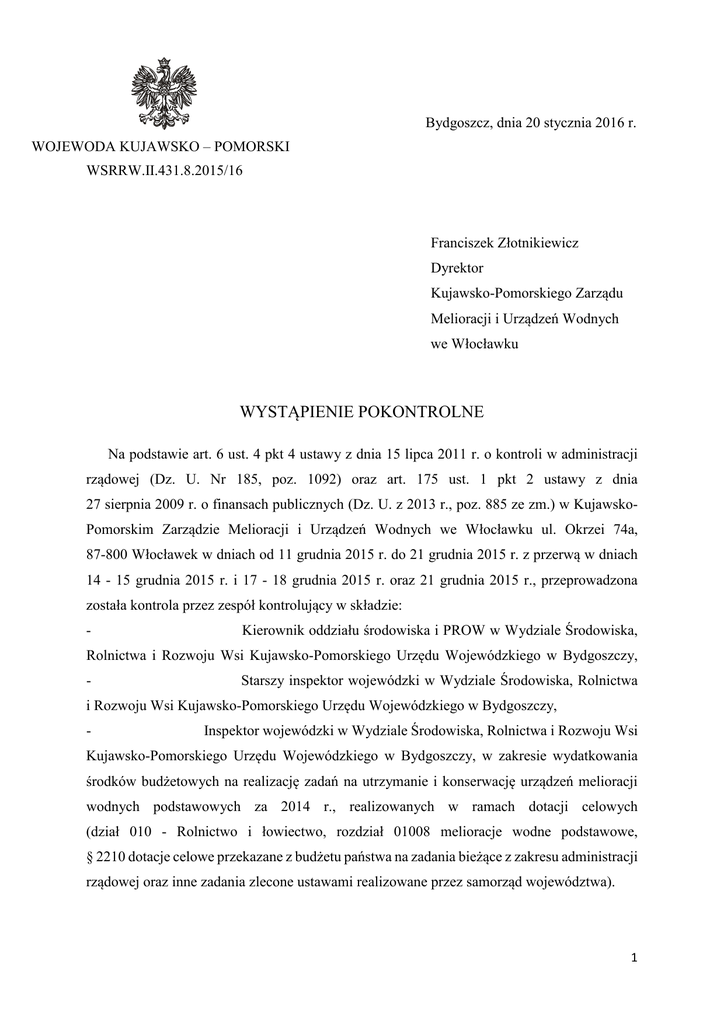 Bydgoszcz, dnia 20 stycznia 2016 r.

WOJEWODA KUJAWSKO – POMORSKI
WSRRW.II.431.8.2015/16

Franciszek Złotnikiewicz
Dyrektor
Kujawsko-Pomorskiego Zarządu
Melioracji i Urządzeń Wodnych
we Włocławku

WYSTĄPIENIE POKONTROLNE

Na podstawie art. 6 ust. 4 pkt 4 ustawy z dnia 15 lipca 2011 r. o kontroli w administracji rządowej (Dz. U. Nr 185, poz. 1092) oraz art. 175 ust. 1 pkt 2 ustawy z dnia 27 sierpnia 2009 r. o finansach publicznych (Dz. U. z 2013 r., poz. 885 ze zm.) w Kujawsko-Pomorskim Zarządzie Melioracji i Urządzeń Wodnych we Włocławku ul. Okrzei 74a, 87-800 Włocławek w dniach od 11 grudnia 2015 r. do 21 grudnia 2015 r. z przerwą w dniach 14 - 15 grudnia 2015 r. i 17 - 18 grudnia 2015 r. oraz 21 grudnia 2015 r., przeprowadzona została kontrola przez zespół kontrolujący w składzie:

- Kierownik oddziału środowiska i PROW w Wydziale Środowiska, Rolnictwa i Rozwoju Wsi Kujawsko-Pomorskiego Urzędu Wojewódzkiego w Bydgoszczy,

- Starszy inspektor wojewódzki w Wydziale Środowiska, Rolnictwa i Rozwoju Wsi Kujawsko-Pomorskiego Urzędu Wojewódzkiego w Bydgoszczy,

- Inspektor wojewódzki w Wydziale Środowiska, Rolnictwa i Rozwoju Wsi Kujawsko-Pomorskiego Urzędu Wojewódzkiego w Bydgoszczy, w zakresie wydatkowania środków budżetowych na realizację zadań na utrzymanie i konserwację urządzeń melioracji wodnych podstawowych za 2014 r., realizowanych w ramach dotacji celowych (dział 010 - Rolnictwo i łowiectwo, rozdział 01008 melioracje wodne podstawowe, § 2210 dotacje celowe przekazane z budżetu państwa na zadania bieżące z zakresu administracji rządowej oraz inne zadania zlecone ustawami realizowane przez samorząd województwa).

1